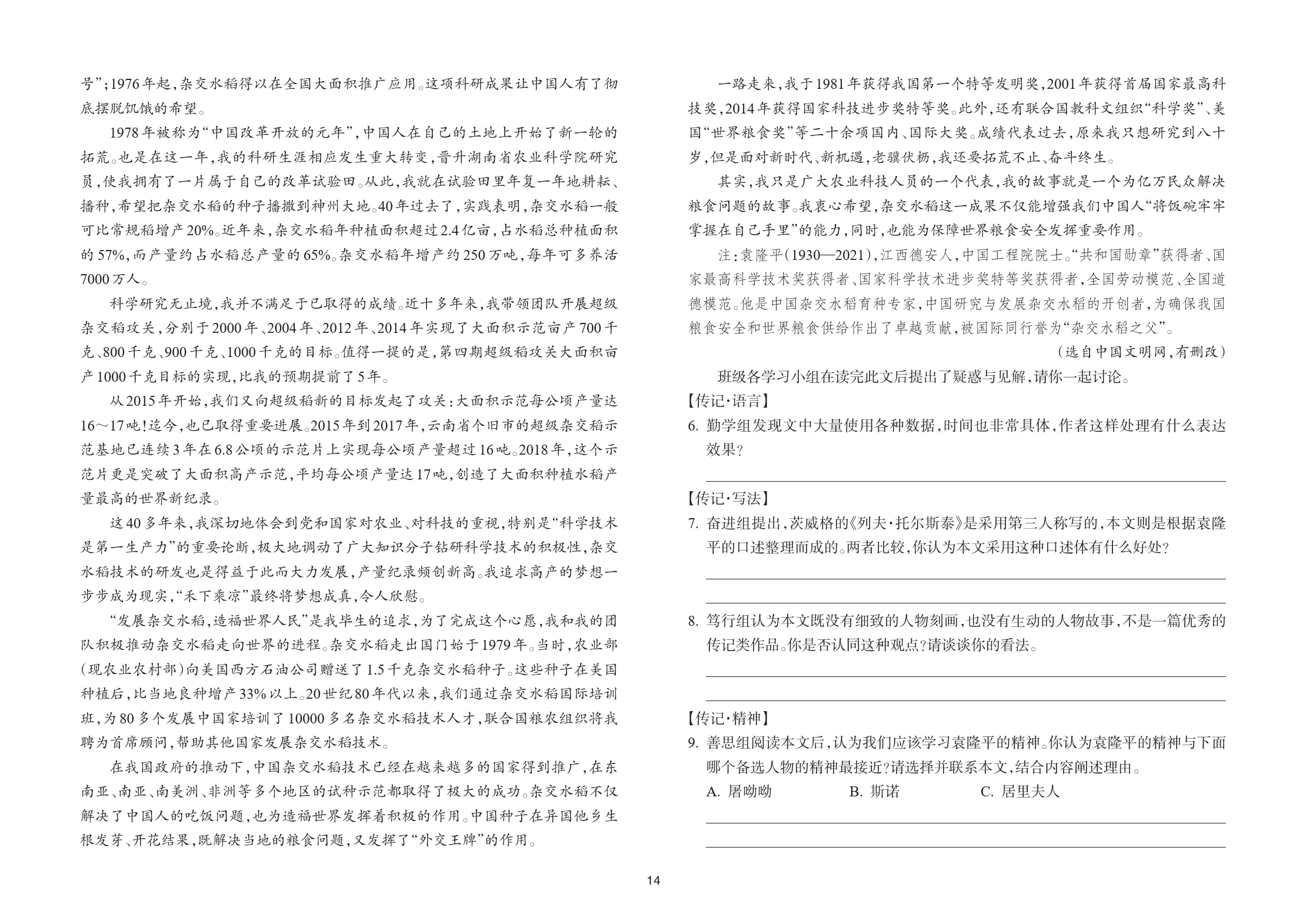 号”;1976年起,杂交水稻得以在全国大面积推广应用。这项科研成果让中国人有了彻底摆脱饥饿的希望。

1978年被称为“中国改革开放的元年”,中国人在自己的土地上开始了新一轮的拓荒。也是在这一年,我的科研生涯相应发生重大转变,晋升湖南省农业科学院研究员,使我拥有了一片属于自己的改革试验田。从此,我就在试验田里年复一年地耕耘、播种,希望把杂交水稻的种子播撒到神州大地。40年过去了,实践表明,杂交水稻一般可比常规稻增产20%。近年来,杂交水稻年种植面积超过2.4亿亩,占水稻总种植面积的57%,而产量约占水稻总产量的65%。杂交水稻年增产约250万吨,每年可多养活7000万人。

科学研究无止境,我并不满足于已取得的成绩。近十多年来,我带领团队开展超级杂交稻攻关,分别于2000年、2004年、2012年、2014年实现了大面积示范亩产700千克、800千克、900千克、1000千克的目标。值得一提的是,第四期超级稻攻关大面积亩产1000千克目标的实现,比我的预期提前了5年。

从2015年开始,我们又向超级稻新的目标发起了攻关:大面积示范每公顷产量达16~17吨!迄今,也已取得重要进展。2015年到2017年,云南省个旧市的超级杂交稻示范基地已连续3年在6.8公顷的示范片上实现每公顷产量超过16吨。2018年,这个示范片更是突破了大面积高产示范,平均每公顷产量达17吨,创造了大面积种植水稻产量最高的世界新纪录。

这40多年来,我深切地体会到党和国家对农业、对科技的重视,特别是“科学技术是第一生产力”的重要论断,极大地调动了广大知识分子钻研科学技术的积极性,杂交水稻技术的研发也是得益于此而大力发展,产量纪录频创新高。我追求高产的梦想一步步成为现实,“禾下乘凉”最终将梦想成真,令人欣慰。

“发展杂交水稻,造福世界人民”是我毕生的追求,为了完成这个心愿,我和我的团队积极推动杂交水稻走向世界的进程。杂交水稻走出国门始于1979年。当时,农业部(现农业农村部)向美国西方石油公司赠送了1.5千克杂交水稻种子。这些种子在美国种植后,比当地良种增产33%以上。20世纪80年代以来,我们通过杂交水稻国际培训班,为80多个发展中国家培训了10000多名杂交水稻技术人才,联合国粮农组织将我聘为首席顾问,帮助其他国家发展杂交水稻技术。

在我国政府的推动下,中国杂交水稻技术已经在越来越多的国家得到推广,在东南亚、南亚、南美洲、非洲等多个地区的试种示范都取得了极大的成功。杂交水稻不仅解决了中国人的吃饭问题,也为造福世界发挥着积极的作用。中国种子在异国他乡生根发芽、开花结果,既解决当地的粮食问题,又发挥了“外交王牌”的作用。

一路走来,我于1981年获得我国第一个特等发明奖,2001年获得首届国家最高科技奖,2014年获得国家科技进步奖特等奖。此外,还有联合国教科文组织“科学奖”、美国“世界粮食奖”等二十余项国内、国际大奖。成绩代表过去,原来我只想研究到八十岁,但是面对新时代、新机遇,老骥伏枥,我还要拓荒不止、奋斗终生。

其实,我只是广大农业科技人员的一个代表,我的故事就是一个为亿万民众解决粮食问题的故事。我衷心希望,杂交水稻这一成果不仅能增强我们中国人“将饭碗牢牢掌握在自己手里”的能力,同时,也能为保障世界粮食安全发挥重要作用。

注:袁隆平(1930—2021),江西德安人,中国工程院院士。“共和国勋章”获得者、国家最高科学技术奖获得者、国家科学技术进步奖特等奖获得者,全国劳动模范、全国道德模范。他是中国杂交水稻育种专家,中国研究与发展杂交水稻的开创者,为确保我国粮食安全和世界粮食供给作出了卓越贡献,被国际同行誉为“杂交水稻之父”。

(选自中国文明网,有删改)

班级各学习小组在读完此文后提出了疑惑与见解,请你一起讨论。

【传记·语言】

6.勤学组发现文中大量使用各种数据,时间也非常具体,作者这样处理有什么表达效果?

____

【传记·写法】

7.奋进组提出,茨威格的《列夫·托尔斯泰》是采用第三人称写的,本文则是根据袁隆平的口述整理而成的。两者比较,你认为本文采用这种口述体有什么好处?

____

____

8.笃行组认为本文既没有细致的人物刻画,也没有生动的人物故事,不是一篇优秀的传记类作品。你是否认同这种观点?请谈谈你的看法。

____

____

【传记·精神】

9.善思组阅读本文后,认为我们应该学习袁隆平的精神。你认为袁隆平的精神与下面哪个备选人物的精神最接近?请选择并联系本文,结合内容阐述理由。

A.屠呦呦 B.斯诺 C.居里夫人

____

____

14